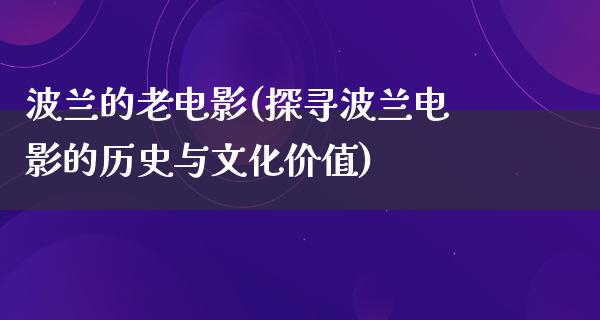 波兰的老电影(探寻波兰电影的历史与文化价值)